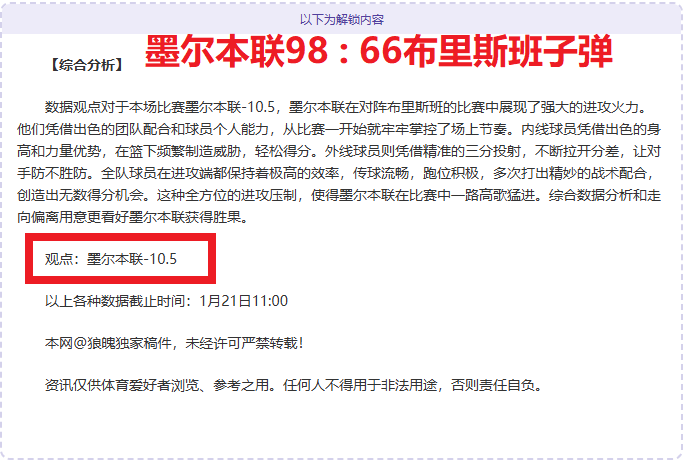 以下为解锁内容

【综合分析】 墨尔本联98：66布里斯班子弹

数据观点对于本场比赛墨尔本联-10.5，墨尔本联在对阵布里斯班的比赛中展现了强大的进攻火力。他们凭借出色的团队配合和球员个人能力，从比赛一开始就牢牢掌控了场上节奏。内线球员凭借出色的身高和力量优势，在篮下频繁制造威胁，轻松得分。外线球员则凭借精准的三分投射，不断拉开分差，让对手防不胜防。全队球员在进攻端都保持着极高的效率，传球流畅，跑位积极，多次打出精妙的战术配合，创造出无数得分机会。这种全方位的进攻压制，使得墨尔本联在比赛中一路高歌猛进。综合数据分析和走向偏离用意更看好墨尔本联获得胜果。

观点：墨尔本联-10.5

以上各种数据截止时间：1月21日11:00

本网@狼魄独家稿件，未经许可严禁转载！

资讯仅供体育爱好者浏览、参考之用。任何人不得用于非法用途，否则责任自负。